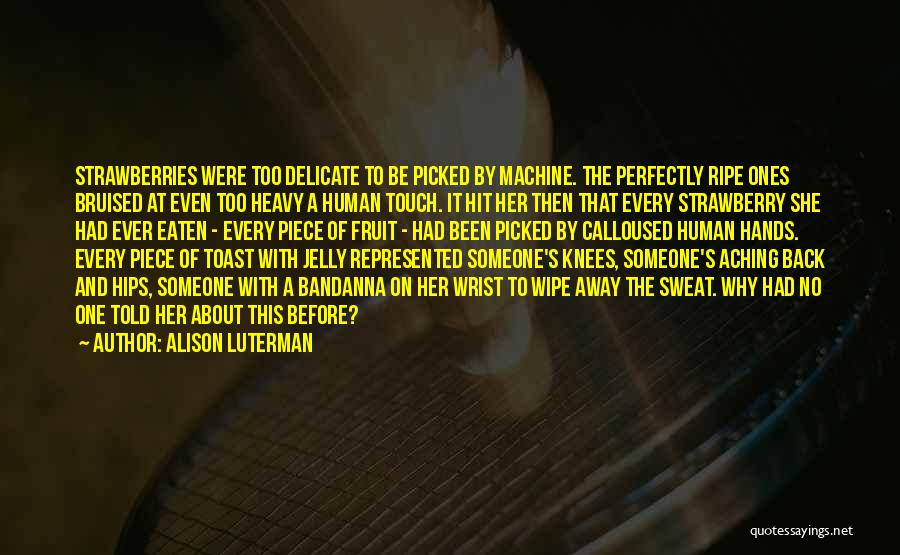 STRAWBERRIES WERE TOO DELICATE TO BE PICKED BY MACHINE. THE PERFECTLY RIPE ONES BRUISED AT EVEN TOO HEAVY A HUMAN TOUCH. IT HIT HER THEN THAT EVERY STRAWBERRY SHE HAD EVER EATEN - EVERY PIECE OF FRUIT - HAD BEEN PICKED BY CALLOUSED HUMAN HANDS. EVERY PIECE OF TOAST WITH JELLY REPRESENTED SOMEONE'S KNEES, SOMEONE'S ACHING BACK AND HIPS, SOMEONE WITH A BANDANNA ON HER WRIST TO WIPE AWAY THE SWEAT. WHY HAD NO ONE TOLD HER ABOUT THIS BEFORE?

AUTHOR: ALISON LUTERMAN

quotessayings.net